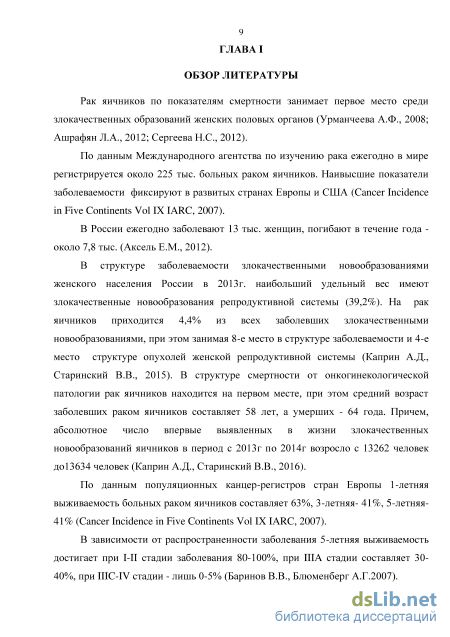 9

ГЛАВА I

ОБЗОР ЛИТЕРАТУРЫ

Рак яичников по показателям смертности занимает первое место среди злокачественных образований женских половых органов (Урманчеева А.Ф., 2008; Ашрафян Л.А., 2012; Сергеева Н.С., 2012).

По данным Международного агентства по изучению рака ежегодно в мире регистрируется около 225 тыс. больных раком яичников. Наивысшие показатели заболеваемости фиксируют в развитых странах Европы и США (Cancer Incidence in Five Continents Vol IX IARC, 2007).

В России ежегодно заболевают 13 тыс. женщин, погибают в течение года - около 7,8 тыс. (Аксель Е.М., 2012).

В структуре заболеваемости злокачественными новообразованиями женского населения России в 2013г. наибольший удельный вес имеют злокачественные новообразования репродуктивной системы (39,2%). На рак яичников приходится 4,4% из всех заболевших злокачественными новообразованиями, при этом занимая 8-е место в структуре заболеваемости и 4-е место структуре опухолей женской репродуктивной системы (Каприн А.Д., Старинский В.В., 2015). В структуре смертности от онкогинекологической патологии рак яичников находится на первом месте, при этом средний возраст заболевших раком яичников составляет 58 лет, а умерших - 64 года. Причем, абсолютное число впервые выявленных в жизни злокачественных новообразований яичников в период с 2013г по 2014г возросло с 13262 человек до13634 человек (Каприн А.Д., Старинский В.В., 2016).

По данным популяционных канцер-регистров стран Европы 1-летняя выживаемость больных раком яичников составляет 63%, 3-летняя- 41%, 5-летняя- 41% (Cancer Incidence in Five Continents Vol IX IARC, 2007).

В зависимости от распространенности заболевания 5-летняя выживаемость достигает при I-II стадии заболевания 80-100%, при IIIA стадии составляет 30-40%, при IIIC-IV стадии - лишь 0-5% (Баринов В.В., Блюменберг А.Г.2007).

dsLib.net
библиотека диссертаций